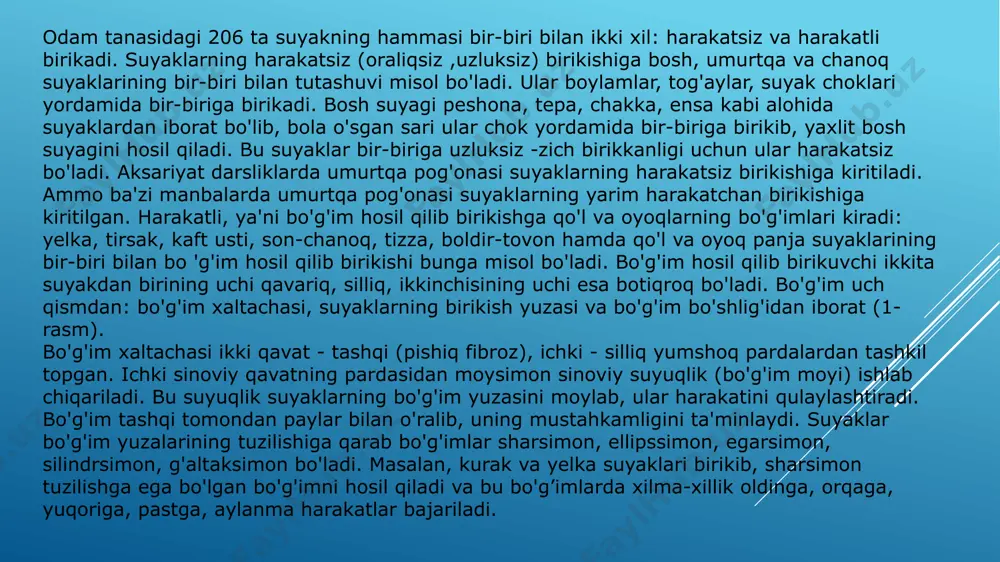 Odam tanasidagi 206 ta suyakning hammasi bir-biri bilan ikki xil: harakatsiz va harakatli birikadi. Suyaklarning harakatsiz (oraliqsiz ,uzluksiz) birikishiga bosh, umurtqa va chanoq suyaklarining bir-biri bilan tutashuvi misol bo'ladi. Ular boylamlar, tog'aylar, suyak choklari yordamida bir-biriga birikadi. Bosh suyagi peshona, tepa, chakka, ensa kabi alohida suyaklardan iborat bo'lib, bola o'sgan sari ular chok yordamida bir-biriga birikib, yaxlit bosh suyagini hosil qiladi. Bu suyaklar bir-biriga uzluksiz -zich birikkanligi uchun ular harakatsiz bo'ladi. Aksariyat darsliklarda umurtqa pog'onasi suyaklarning harakatsiz birikishiga kiritiladi. Ammo ba'zi manbalarda umurtqa pog'onasi suyaklarning yarim harakatchan birikishiga kiritilgan. Harakatli, ya'ni bo'g'im hosil qilib birikishga qo'l va oyoqlarning bo'g'imlari kiradi: yelka, tirsak, kaft usti, son-chanoq, tizza, boldir-tovon hamda qo'l va oyoq panja suyaklarining bir-biri bilan bo 'g'im hosil qilib birikishi bunga misol bo'ladi. Bo'g'im hosil qilib birikuvchi ikkita suyakdan birining uchi qavariq, silliq, ikkinchisining uchi esa botiqroq bo'ladi. Bo'g'im uch qismdan: bo'g'im xaltachasi, suyaklarning birikish yuzasi va bo'g'im bo'shlig'idan iborat (1-rasm).
Bo'g'im xaltachasi ikki qavat - tashqi (pishiq fibroz), ichki - silliq yumshoq pardalardan tashkil topgan. Ichki sinoviy qavatning pardasidan moysimon sinoviy suyuqlik (bo'g'im moyi) ishlab chiqariladi. Bu suyuqlik suyaklarning bo'g'im yuzasini moylab, ular harakatini qulaylashtiradi. Bo'g'im tashqi tomondan paylar bilan o'ralib, uning mustahkamligini ta'minlaydi. Suyaklar bo'g'im yuzalarining tuzilishiga qarab bo'g'imlar sharsimon, ellipssimon, egarsimon, silindrsimon, g'altaksimon bo'ladi. Masalan, kurak va yelka suyaklari birikib, sharsimon tuzilishga ega bo'lgan bo'g'imni hosil qiladi va bu bo'g’imlarda xilma-xillik oldinga, orqaga, yuqoriga, pastga, aylanma harakatlar bajariladi.